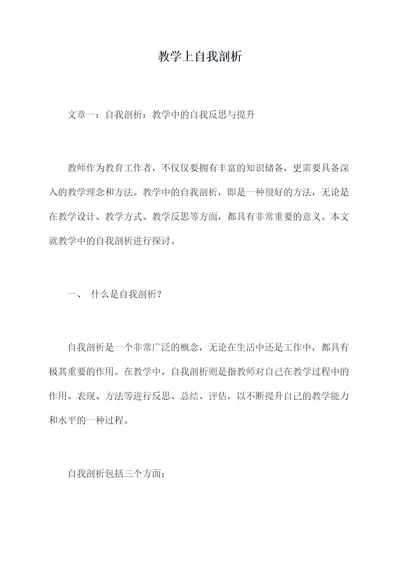 教学上自我剖析

文章一：自我剖析：教学中的自我反思与提升

教师作为教育工作者，不仅仅要拥有丰富的知识储备，更需要具备深入的教学理念和方法。教学中的自我剖析，即是一种很好的方法，无论是在教学设计、教学方式、教学反思等方面，都具有非常重要的意义。本文就教学中的自我剖析进行探讨。

一、 什么是自我剖析？

自我剖析是一个非常广泛的概念，无论在生活中还是工作中，都具有极其重要的作用。在教学中，自我剖析则是指教师对自己在教学过程中的作用、表现、方法等进行反思、总结、评估，以不断提升自己的教学能力和水平的一种过程。

自我剖析包括三个方面：